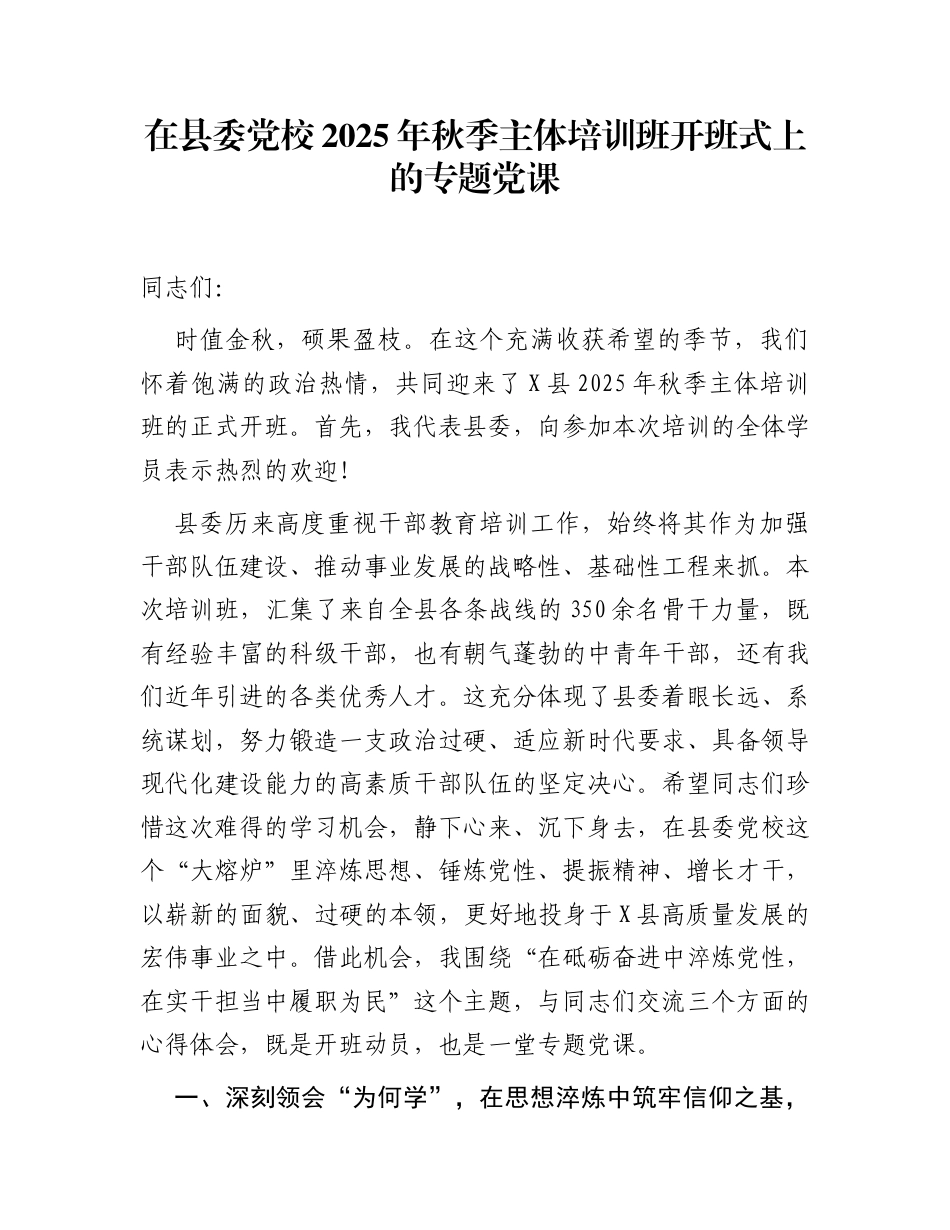 在县委党校2025年秋季主体培训班开班式上的专题党课

同志们:

时值金秋，硕果盈枝。在这个充满收获希望的季节，我们怀着饱满的政治热情，共同迎来了X县2025年秋季主体培训班的正式开班。首先，我代表县委，向参加本次培训的全体学员表示热烈的欢迎!

县委历来高度重视干部教育培训工作，始终将其作为加强干部队伍建设、推动事业发展的战略性、基础性工程来抓。本次培训班，汇集了来自全县各条战线的350余名骨干力量，既有经验丰富的科级干部，也有朝气蓬勃的中青年干部，还有我们近年引进的各类优秀人才。这充分体现了县委着眼长远、系统谋划，努力锻造一支政治过硬、适应新时代要求、具备领导现代化建设能力的高素质干部队伍的坚定决心。希望同志们珍惜这次难得的学习机会，静下心来、沉下身去，在县委党校这个“大熔炉”里淬炼思想、锤炼党性、提振精神、增长才干，以崭新的面貌、过硬的本领，更好地投身于X县高质量发展的宏伟事业之中。借此机会，我围绕“在砥砺奋进中淬炼党性，在实干担当中履职为民”这个主题，与同志们交流三个方面的心得体会，既是开班动员，也是一堂专题党课。

一、深刻领会“为何学”，在思想淬炼中筑牢信仰之基，